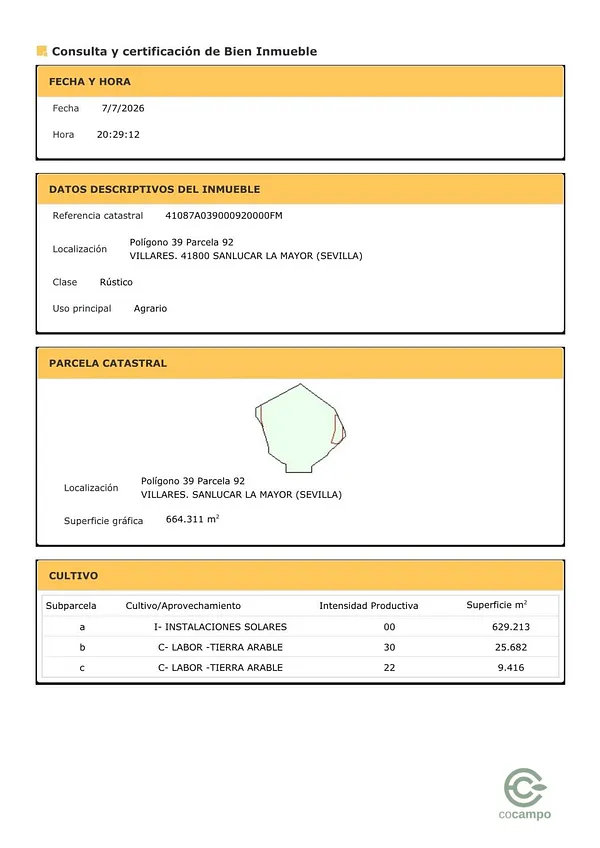 Consulta y certificación de Bien Inmueble

FECHA Y HORA

Fecha 7/7/2026

Hora 20:29:12

DATOS DESCRIPTIVOS DEL INMUEBLE

Referencia catastral 41087A039000920000FM

Localización Polígono 39 Parcela 92
VILLARES. 41800 SANLUCAR LA MAYOR (SEVILLA)

Clase Rústico

Uso principal Agrario

PARCELA CATASTRAL

Localización Polígono 39 Parcela 92
VILLARES. SANLUCAR LA MAYOR (SEVILLA)

Superficie gráfica 664.311 $m^2$

CULTIVO

| Subparcela | Cultivo/Aprovechamiento | Intensidad Productiva | Superficie $m^2$ |
|---|---|---|---|
| a | I- INSTALACIONES SOLARES | 00 | 629.213 |
| b | C- LABOR -TIERRA ARABLE | 30 | 25.682 |
| c | C- LABOR -TIERRA ARABLE | 22 | 9.416 |

cocampo